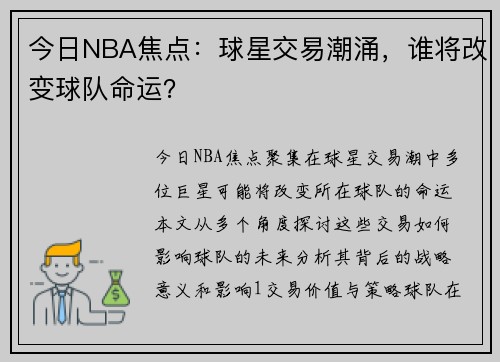 今日NBA焦点：球星交易潮涌，谁将改变球队命运？

今日NBA焦点聚集在球星交易潮中多位巨星可能将改变所在球队的命运本文从多个角度探讨这些交易如何影响球队的未来分析其背后的战略意义和影响1交易价值与策略球队在

$